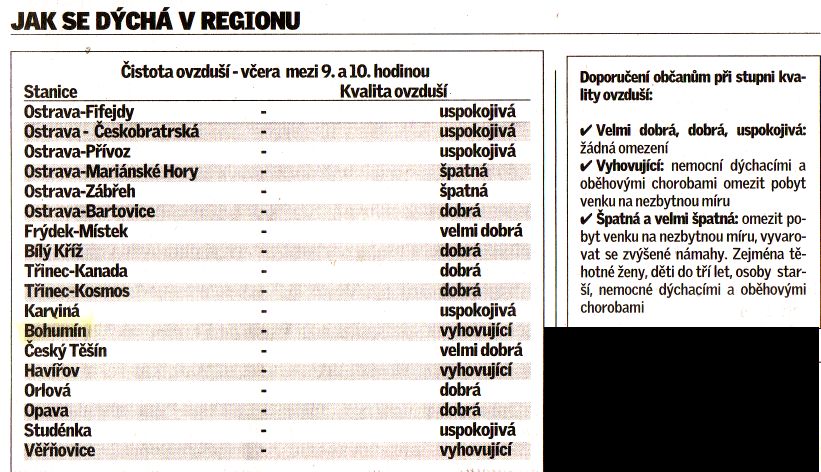 JAK SE DÝCHÁ V REGIONU

Čistota ovzduší - včera mezi 9. a 10. hodinou

| Stanice | | Kvalita ovzduší |
|---|---|---|
| Ostrava-Fifejdy | - | uspokojivá |
| Ostrava - Českobratrská | - | uspokojivá |
| Ostrava-Přívoz | - | uspokojivá |
| Ostrava-Mariánské Hory | - | špatná |
| Ostrava-Zábřeh | - | špatná |
| Ostrava-Bartovice | - | dobrá |
| Frýdek-Místek | - | velmi dobrá |
| Bílý Kříž | - | dobrá |
| Třinec-Kanada | - | dobrá |
| Třinec-Kosmos | - | dobrá |
| Karviná | - | uspokojivá |
| Bohumín | - | vyhovující |
| Český Těšín | - | velmi dobrá |
| Havířov | - | vyhovující |
| Orlová | - | dobrá |
| Opava | - | dobrá |
| Studénka | - | uspokojivá |
| Věřňovice | - | vyhovující |

Doporučení občanům při stupni kvality ovzduší:

✔ Velmi dobrá, dobrá, uspokojivá: žádná omezení
✔ Vyhovující: nemocní dýchacími a oběhovými chorobami omezit pobyt venku na nezbytnou míru
✔ Špatná a velmi špatná: omezit pobyt venku na nezbytnou míru, vyvarovat se zvýšené námahy. Zejména těhotné ženy, děti do tří let, osoby starší, nemocné dýchacími a oběhovými chorobami